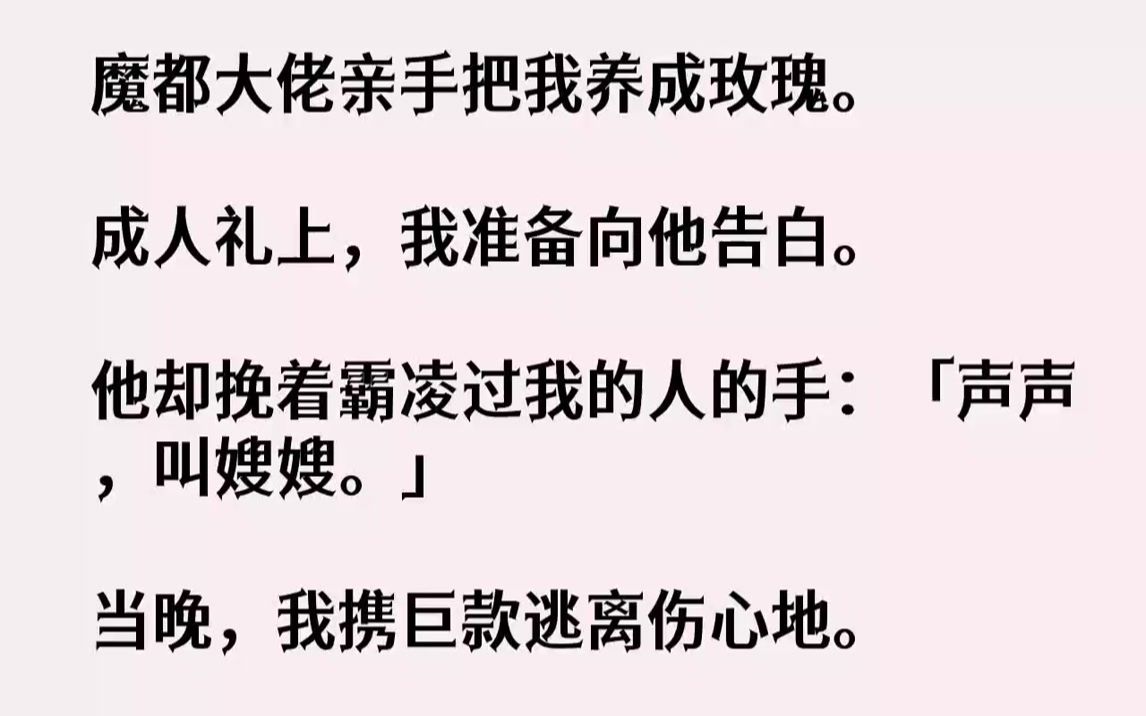 魔都大佬亲手把我养成玫瑰。

成人礼上，我准备向他告白。

他却挽着霸凌过我的人的手：「声声，叫嫂嫂。」

当晚，我携巨款逃离伤心地。